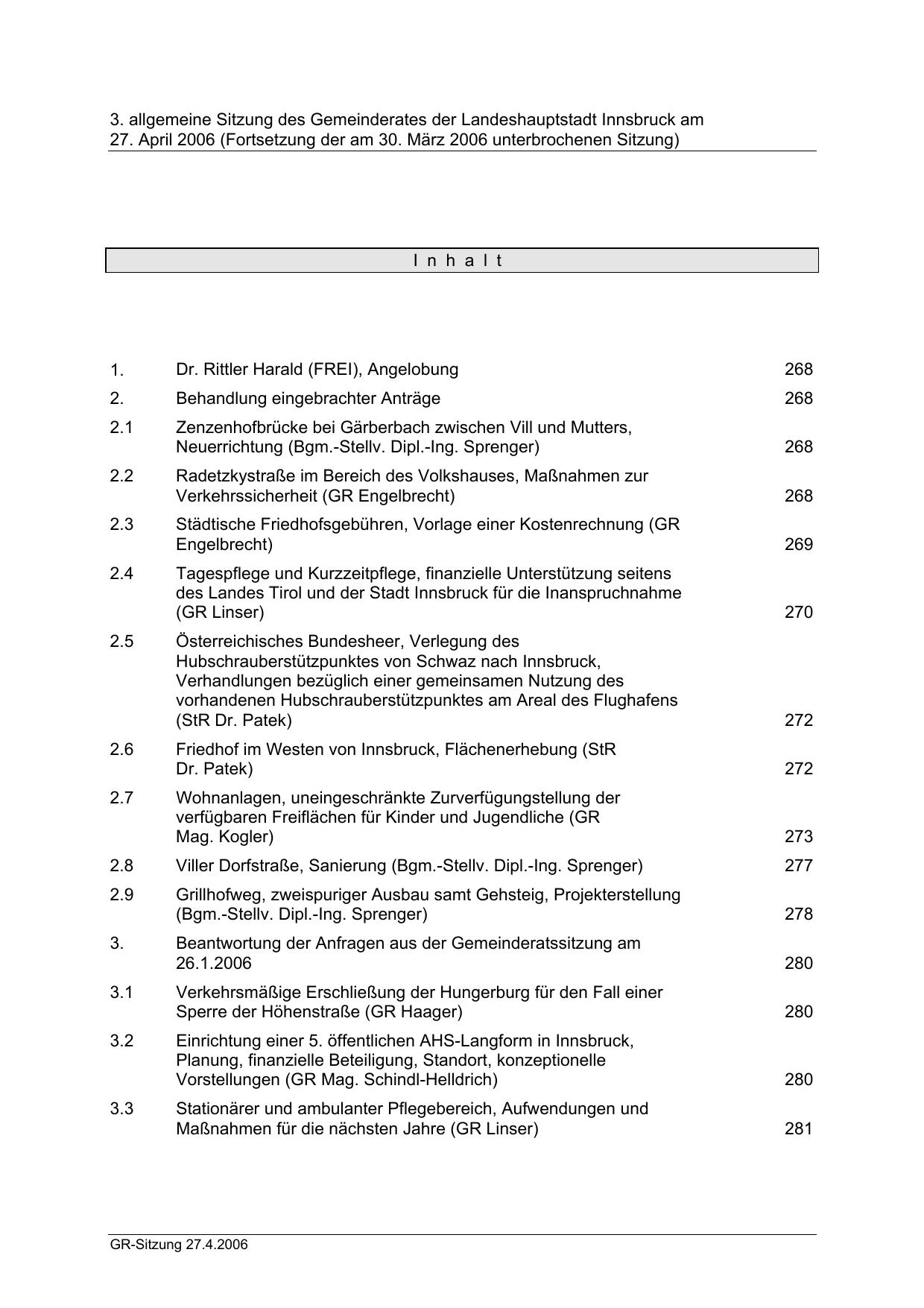 3. allgemeine Sitzung des Gemeinderates der Landeshauptstadt Innsbruck am 27. April 2006 (Fortsetzung der am 30. März 2006 unterbrochenen Sitzung)

I n h a l t

| | | |
|---|---|---|
| 1. | Dr. Rittler Harald (FREI), Angelobung | 268 |
| 2. | Behandlung eingebrachter Anträge | 268 |
| 2.1 | Zenzenhofbrücke bei Gärberbach zwischen Vill und Mutters, Neuerrichtung (Bgm.-Stellv. Dipl.-Ing. Sprenger) | 268 |
| 2.2 | Radetzkystraße im Bereich des Volkshauses, Maßnahmen zur Verkehrssicherheit (GR Engelbrecht) | 268 |
| 2.3 | Städtische Friedhofsgebühren, Vorlage einer Kostenrechnung (GR Engelbrecht) | 269 |
| 2.4 | Tagespflege und Kurzzeitpflege, finanzielle Unterstützung seitens des Landes Tirol und der Stadt Innsbruck für die Inanspruchnahme (GR Linser) | 270 |
| 2.5 | Österreichisches Bundesheer, Verlegung des Hubschrauberstützpunktes von Schwaz nach Innsbruck, Verhandlungen bezüglich einer gemeinsamen Nutzung des vorhandenen Hubschrauberstützpunktes am Areal des Flughafens (StR Dr. Patek) | 272 |
| 2.6 | Friedhof im Westen von Innsbruck, Flächenerhebung (StR Dr. Patek) | 272 |
| 2.7 | Wohnanlagen, uneingeschränkte Zurverfügungstellung der verfügbaren Freiflächen für Kinder und Jugendliche (GR Mag. Kogler) | 273 |
| 2.8 | Viller Dorfstraße, Sanierung (Bgm.-Stellv. Dipl.-Ing. Sprenger) | 277 |
| 2.9 | Grillhofweg, zweispuriger Ausbau samt Gehsteig, Projekterstellung (Bgm.-Stellv. Dipl.-Ing. Sprenger) | 278 |
| 3. | Beantwortung der Anfragen aus der Gemeinderatssitzung am 26.1.2006 | 280 |
| 3.1 | Verkehrsmäßige Erschließung der Hungerburg für den Fall einer Sperre der Höhenstraße (GR Haager) | 280 |
| 3.2 | Einrichtung einer 5. öffentlichen AHS-Langform in Innsbruck, Planung, finanzielle Beteiligung, Standort, konzeptionelle Vorstellungen (GR Mag. Schindl-Helldrich) | 280 |
| 3.3 | Stationärer und ambulanter Pflegebereich, Aufwendungen und Maßnahmen für die nächsten Jahre (GR Linser) | 281 |

GR-Sitzung 27.4.2006